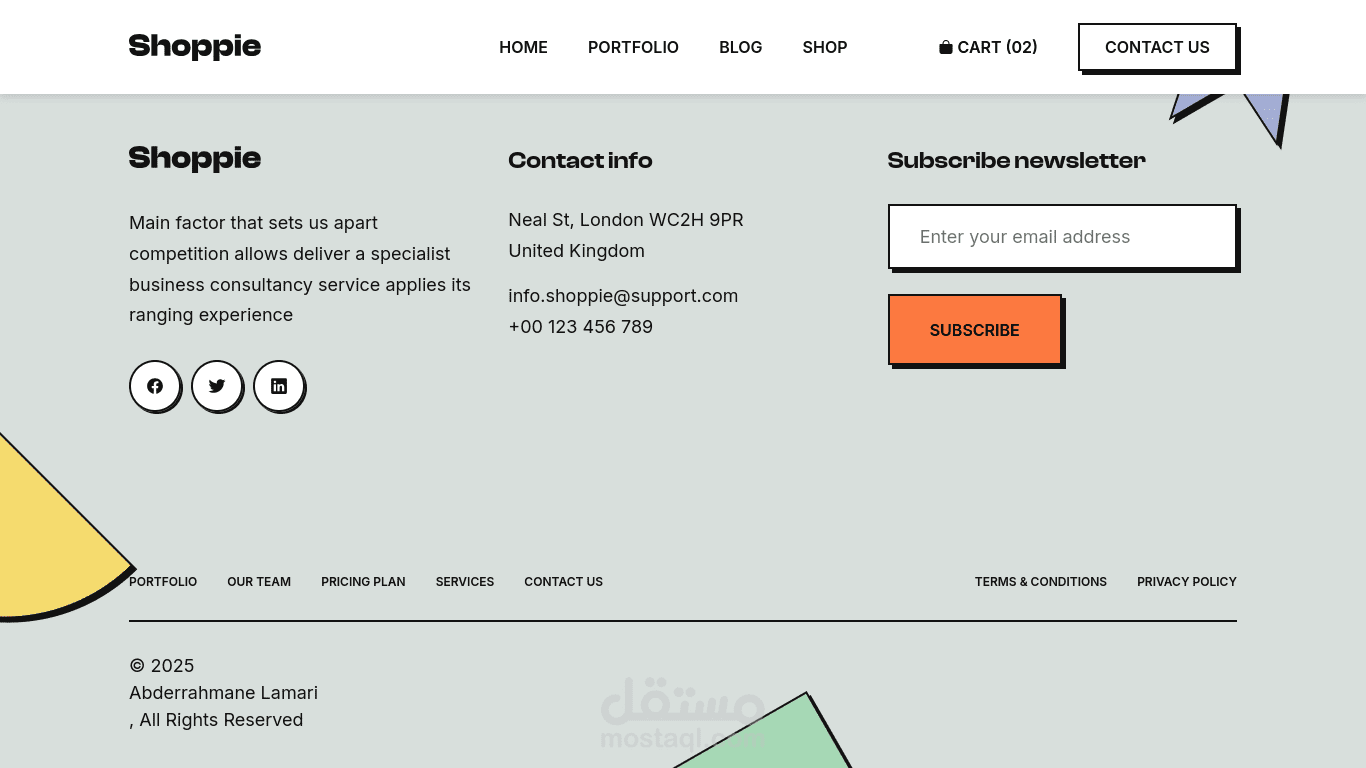 Shoppie

HOME PORTFOLIO BLOG SHOP

CART (02)

CONTACT US

Shoppie

Main factor that sets us apart competition allows deliver a specialist business consultancy service applies its ranging experience

Contact info

Neal St, London WC2H 9PR
United Kingdom

info.shoppie@support.com
+00 123 456 789

Subscribe newsletter

Enter your email address

SUBSCRIBE

PORTFOLIO OUR TEAM PRICING PLAN SERVICES CONTACT US

TERMS & CONDITIONS PRIVACY POLICY

© 2025
Abderrahmane Lamari
, All Rights Reserved

مستقل
mostaql.com